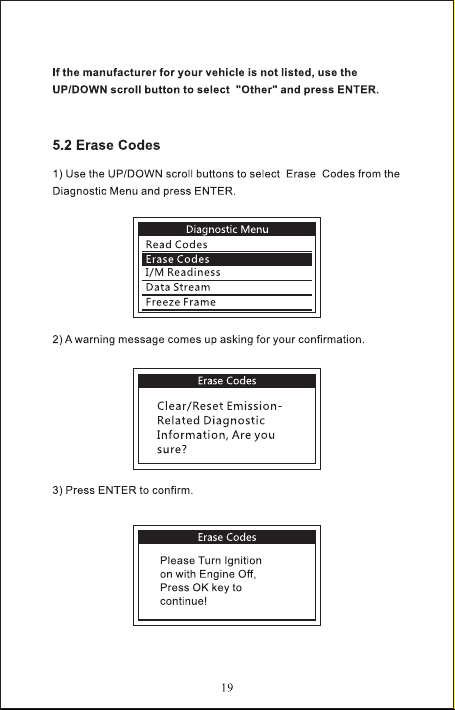 If the manufacturer for your vehicle is not listed, use the UP/DOWN scroll button to select "Other" and press ENTER.

5.2 Erase Codes

1) Use the UP/DOWN scroll buttons to select Erase Codes from the Diagnostic Menu and press ENTER.

Diagnostic Menu
Read Codes
Erase Codes
I/M Readiness
Data Stream
Freeze Frame

2) A warning message comes up asking for your confirmation.

Erase Codes
Clear/Reset Emission-Related Diagnostic Information, Are you sure?

3) Press ENTER to confirm.

Erase Codes
Please Turn Ignition on with Engine Off, Press OK key to continue!

19